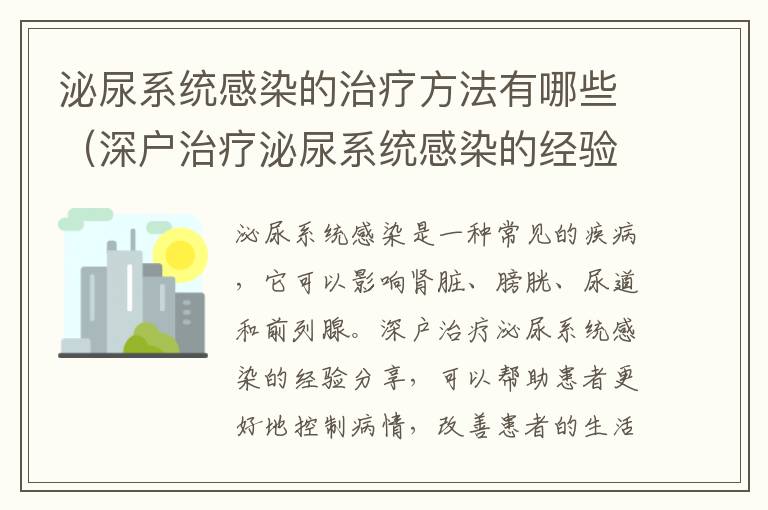 泌尿系统感染的治疗方法有哪些（深户治疗泌尿系统感染的经验

泌尿系统感染是一种常见的疾病，它可以影响肾脏、膀胱、尿道和前列腺。深户治疗泌尿系统感染的经验分享，可以帮助患者更好地控制病情，改善患者的生活